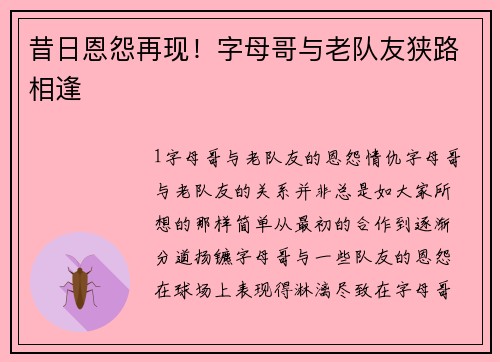 昔日恩怨再现！字母哥与老队友狭路相逢

1字母哥与老队友的恩怨情仇字母哥与老队友的关系并非总是如大家所想的那样简单从最初的合作到逐渐分道扬镳字母哥与一些队友的恩怨在球场上表现得淋漓尽致在字母哥